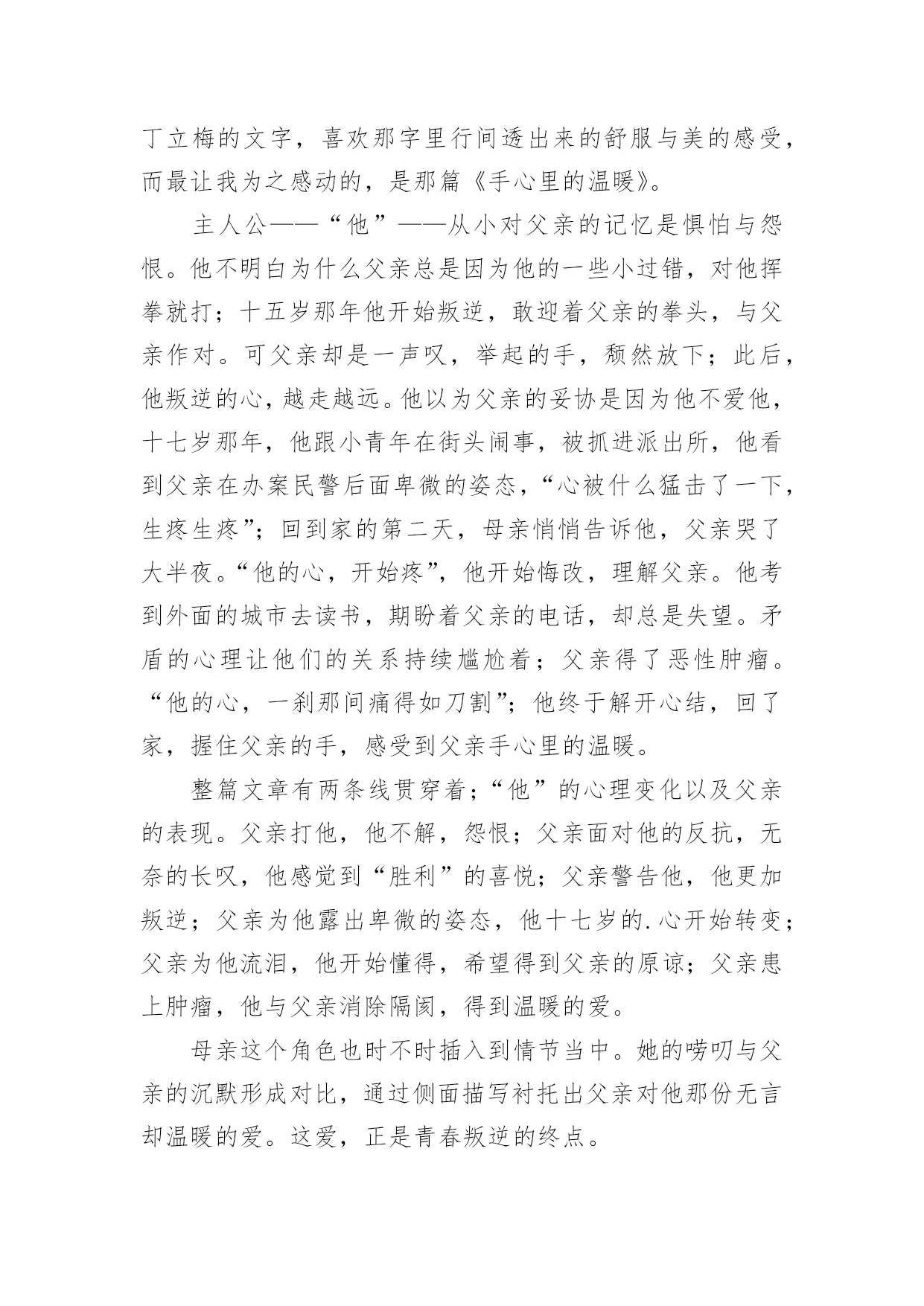 丁立梅的文字，喜欢那字里行间透出来的舒服与美的感受，而最让我为之感动的，是那篇《手心里的温暖》。

主人公——“他”——从小对父亲的记忆是惧怕与怨恨。他不明白为什么父亲总是因为他的一些小过错，对他挥拳就打；十五岁那年他开始叛逆，敢迎着父亲的拳头，与父亲作对。可父亲却是一声叹，举起的手，颓然放下；此后，他叛逆的心，越走越远。他以为父亲的妥协是因为他不爱他，十七岁那年，他跟小青年在街头闹事，被抓进派出所，他看到父亲在办案民警后面卑微的姿态，“心被什么猛击了一下，生疼生疼”；回到家的第二天，母亲悄悄告诉他，父亲哭了大半夜。“他的心，开始疼”，他开始悔改，理解父亲。他考到外面的城市去读书，期盼着父亲的电话，却总是失望。矛盾的心理让他们的关系持续尴尬着；父亲得了恶性肿瘤。“他的心，一刹那间痛得如刀割”；他终于解开心结，回了家，握住父亲的手，感受到父亲手心里的温暖。

整篇文章有两条线贯穿着；“他”的心理变化以及父亲的表现。父亲打他，他不解，怨恨；父亲面对他的反抗，无奈的长叹，他感觉到“胜利”的喜悦；父亲警告他，他更加叛逆；父亲为他露出卑微的姿态，他十七岁的.心开始转变；父亲为他流泪，他开始懂得，希望得到父亲的原谅；父亲患上肿瘤，他与父亲消除隔阂，得到温暖的爱。

母亲这个角色也时不时插入到情节当中。她的唠叨与父亲的沉默形成对比，通过侧面描写衬托出父亲对他那份无言却温暖的爱。这爱，正是青春叛逆的终点。